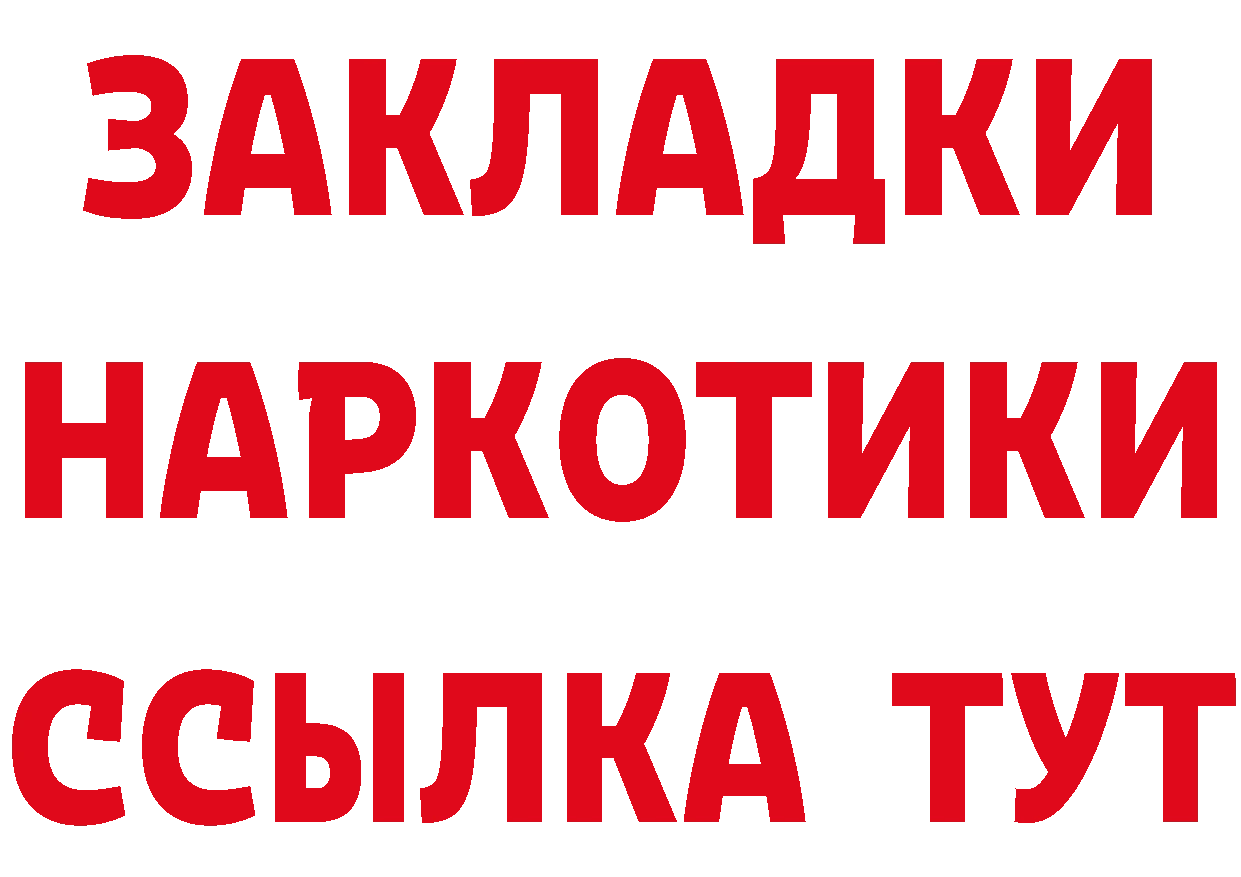 ЗАКЛАДКИ
НАРКОТИКИ
ССЫЛКА ТУТ